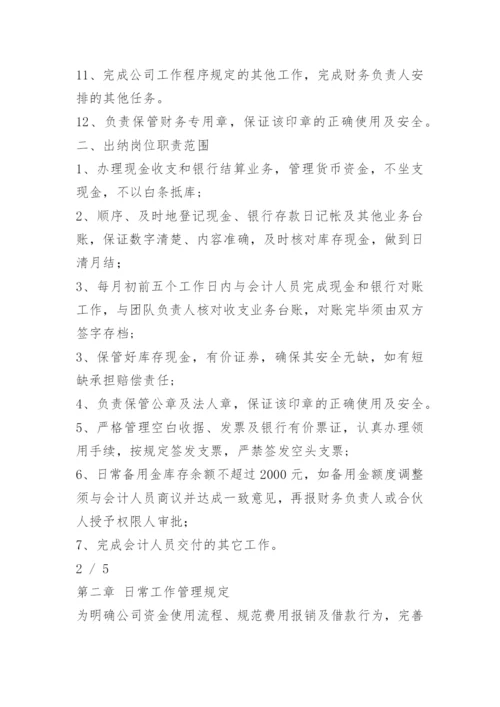 11、完成公司工作程序规定的其他工作，完成财务负责人安排的其他任务。

12、负责保管财务专用章，保证该印章的正确使用及安全。

二、出纳岗位职责范围

1、办理现金收支和银行结算业务，管理货币资金，不坐支现金，不以白条抵库；

2、顺序、及时地登记现金、银行存款日记帐及其他业务台账，保证数字清楚、内容准确，及时核对库存现金，做到日清月结；

3、每月初前五个工作日内与会计人员完成现金和银行对账工作，与团队负责人核对收支业务台账，对账完毕须由双方签字存档；

3、保管好库存现金，有价证券，确保其安全无缺，如有短缺承担赔偿责任；

4、负责保管公章及法人章，保证该印章的正确使用及安全。

5、严格管理空白收据、发票及银行有价票证，认真办理领用手续，按规定签发支票，严禁签发空头支票；

6、日常备用金库存余额不超过 2000 元，如备用金额度调整须与会计人员商议并达成一致意见，再报财务负责人或合伙人授予权限人审批；

7、完成会计人员交付的其它工作。

2 / 5

第二章 日常工作管理规定

为明确公司资金使用流程、规范费用报销及借款行为，完善